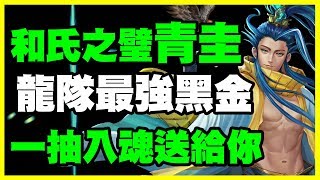 和氏之璧青圭
龍隊最強黑金
一抽入魂送給你